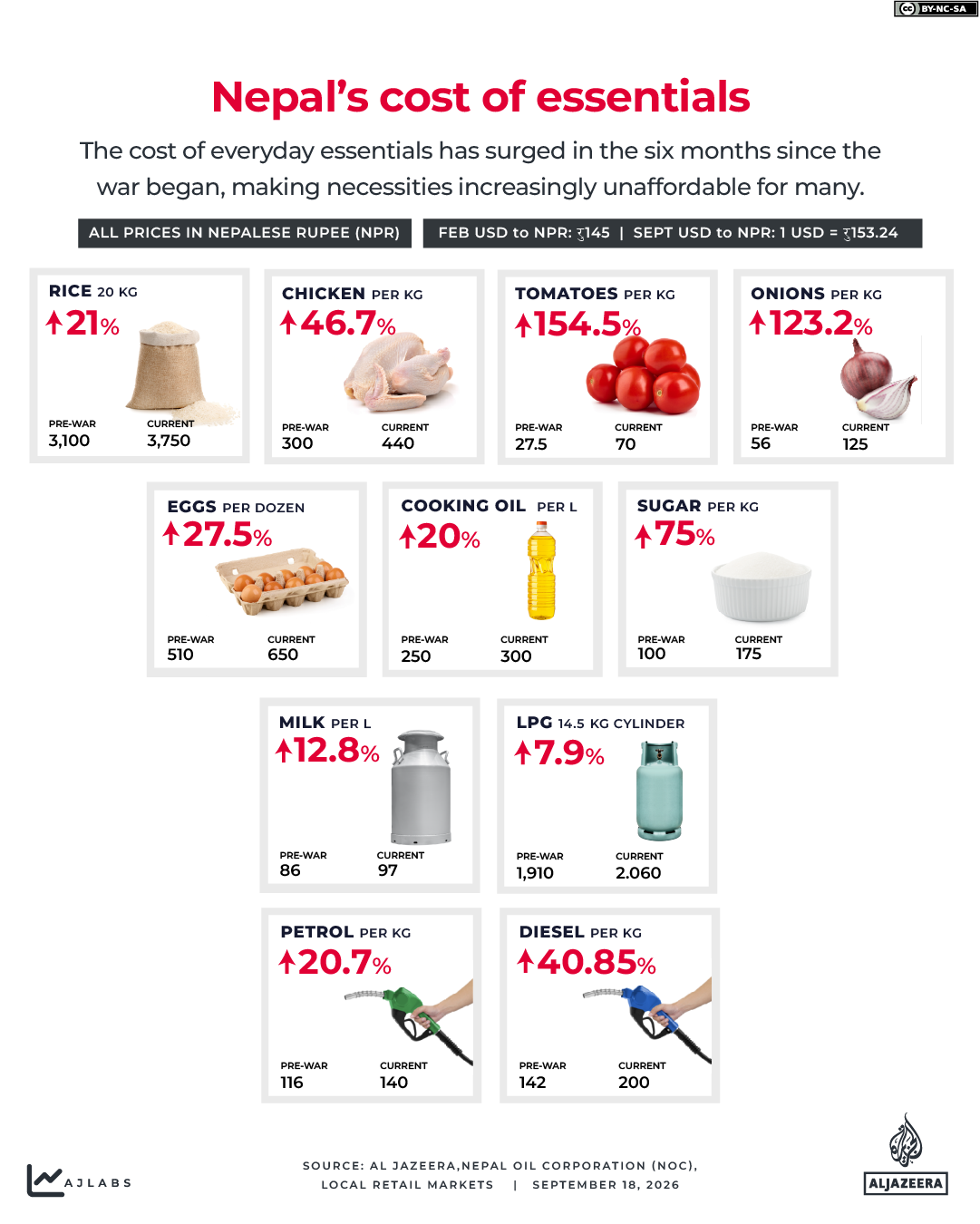 BY-NC-SA

Nepal's cost of essentials

The cost of everyday essentials has surged in the six months since the war began, making necessities increasingly unaffordable for many.

ALL PRICES IN NEPALESE RUPEE (NPR)

FEB USD to NPR: रु145 | SEPT USD to NPR: 1 USD = रु153.24

RICE 20 KG
21%
PRE-WAR 3,100
CURRENT 3,750

CHICKEN PER KG
46.7%
PRE-WAR 300
CURRENT 440

TOMATOES PER KG
154.5%
PRE-WAR 27.5
CURRENT 70

ONIONS PER KG
123.2%
PRE-WAR 56
CURRENT 125

EGGS PER DOZEN
27.5%
PRE-WAR 510
CURRENT 650

COOKING OIL PER L
20%
PRE-WAR 250
CURRENT 300

SUGAR PER KG
75%
PRE-WAR 100
CURRENT 175

MILK PER L
12.8%
PRE-WAR 86
CURRENT 97

LPG 14.5 KG CYLINDER
7.9%
PRE-WAR 1,910
CURRENT 2.060

PETROL PER KG
20.7%
PRE-WAR 116
CURRENT 140

DIESEL PER KG
40.85%
PRE-WAR 142
CURRENT 200

AJLABS

SOURCE: AL JAZEERA,NEPAL OIL CORPORATION (NOC), LOCAL RETAIL MARKETS | SEPTEMBER 18, 2026

ALJAZEERA